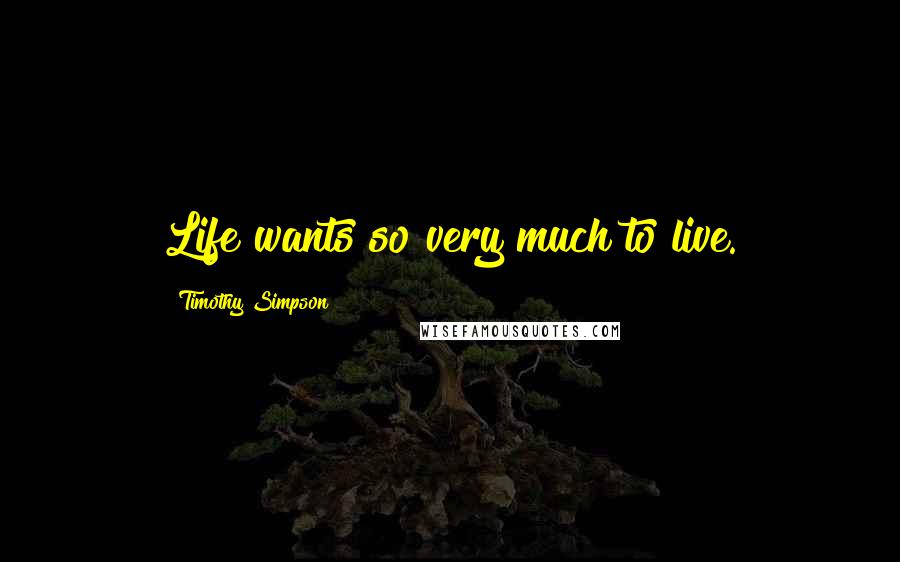 Life wants so very much to live.

Timothy Simpson

WISEFAMOUSQUOTES.COM